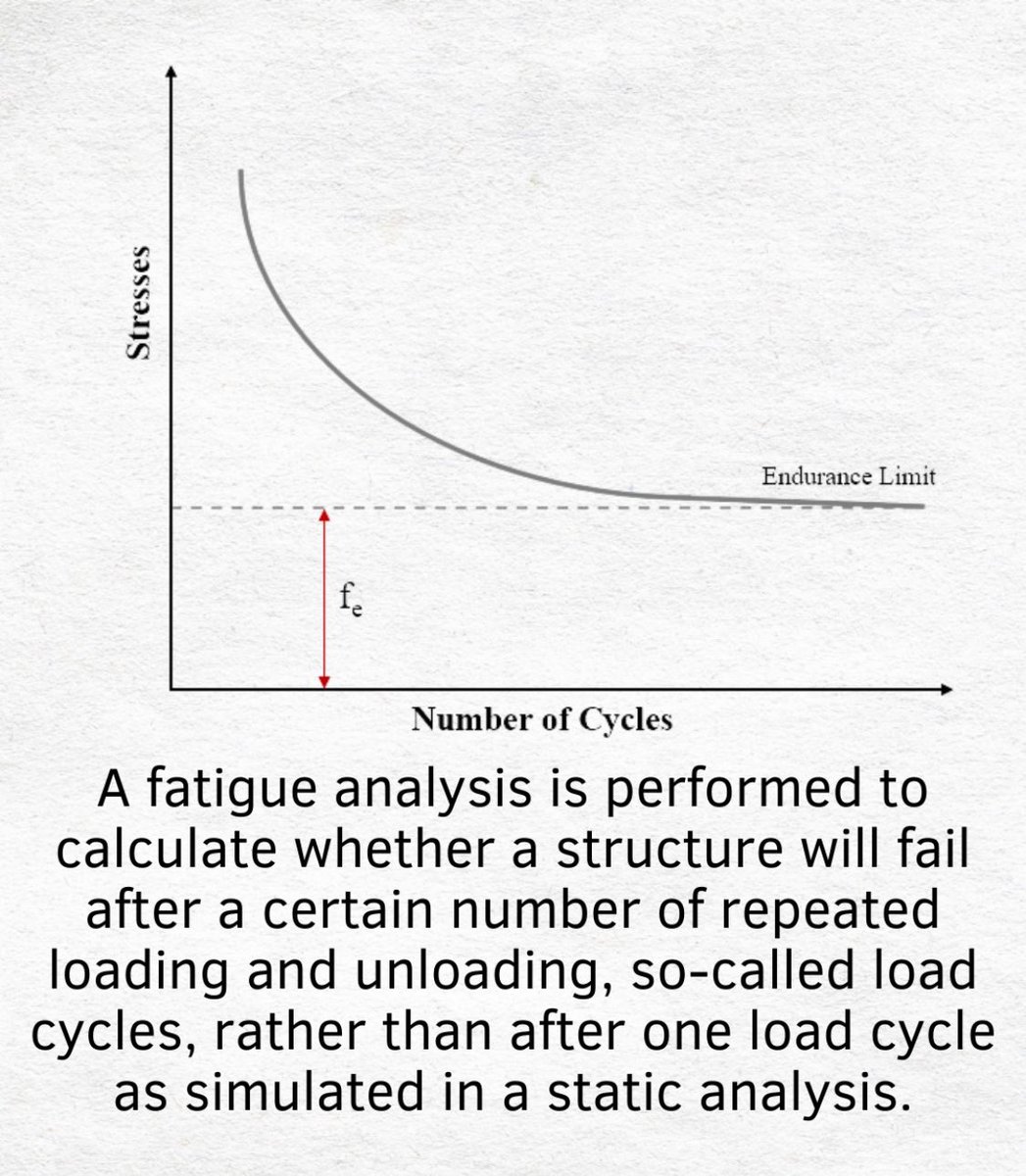 Stresses

Endurance Limit

$f_e$

Number of Cycles

A fatigue analysis is performed to calculate whether a structure will fail after a certain number of repeated loading and unloading, so-called load cycles, rather than after one load cycle as simulated in a static analysis.